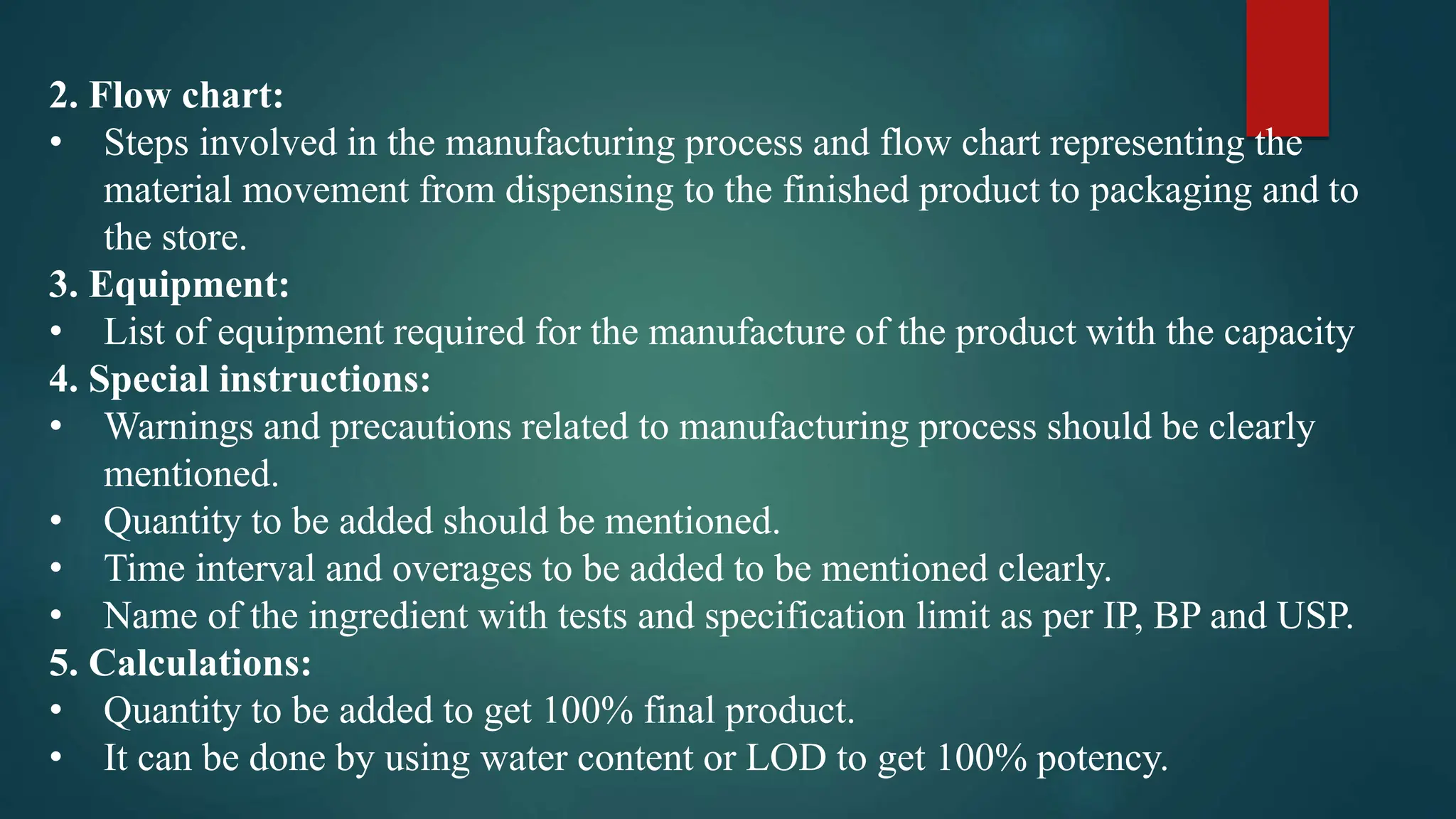 2. Flow chart:
• Steps involved in the manufacturing process and flow chart representing the material movement from dispensing to the finished product to packaging and to the store.
3. Equipment:
• List of equipment required for the manufacture of the product with the capacity
4. Special instructions:
• Warnings and precautions related to manufacturing process should be clearly mentioned.
• Quantity to be added should be mentioned.
• Time interval and overages to be added to be mentioned clearly.
• Name of the ingredient with tests and specification limit as per IP, BP and USP.
5. Calculations:
• Quantity to be added to get 100% final product.
• It can be done by using water content or LOD to get 100% potency.